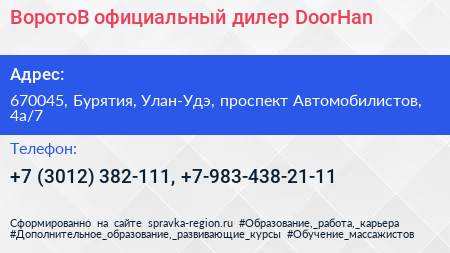 ВоротоВ официальный дилер DoorHan

Адрес:

670045, Бурятия, Улан-Удэ, проспект Автомобилистов, 4а/7

Телефон:

+7 (3012) 382-111, +7-983-438-21-11

Сформированно на сайте spravka-region.ru #Образование,_работа,_карьера #Дополнительное_образование,_развивающие_курсы #Обучение_массажистов